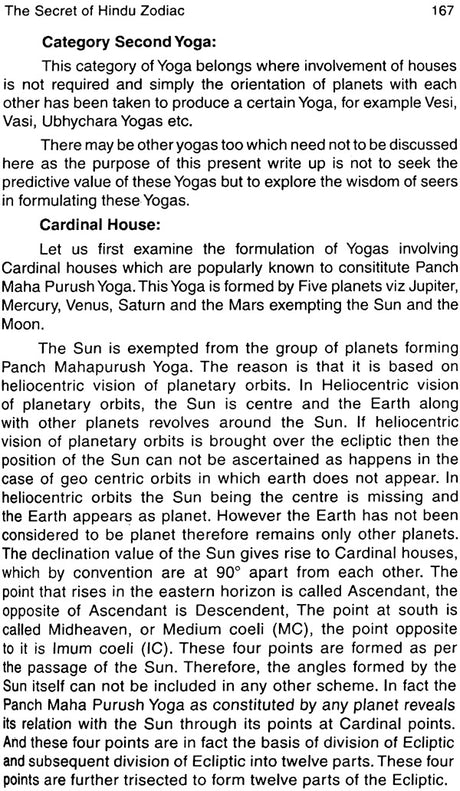 The Secret of Hindu Zodiac 167

Category Second Yoga:

This category of Yoga belongs where involvement of houses is not required and simply the orientation of planets with each other has been taken to produce a certain Yoga, for example Vesi, Vasi, Ubhychara Yogas etc.

There may be other yogas too which need not to be discussed here as the purpose of this present write up is not to seek the predictive value of these Yogas but to explore the wisdom of seers in formulating these Yogas.

Cardinal House:

Let us first examine the formulation of Yogas involving Cardinal houses which are popularly known to consititute Panch Maha Purush Yoga. This Yoga is formed by Five planets viz Jupiter, Mercury, Venus, Saturn and the Mars exempting the Sun and the Moon.

The Sun is exempted from the group of planets forming Panch Mahapurush Yoga. The reason is that it is based on heliocentric vision of planetary orbits. In Heliocentric vision of planetary orbits, the Sun is centre and the Earth along with other planets revolves around the Sun. If heliocentric vision of planetary orbits is brought over the ecliptic then the position of the Sun can not be ascertained as happens in the case of geo centric orbits in which earth does not appear. In heliocentric orbits the Sun being the centre is missing and the Earth appears as planet. However the Earth has not been considered to be planet therefore remains only other planets. The declination value of the Sun gives rise to Cardinal houses, which by convention are at 90° apart from each other. The point that rises in the eastern horizon is called Ascendant, the opposite of Ascendant is Descendent, The point at south is called Midheaven, or Medium coeli (MC), the point opposite to it is Imum coeli (IC). These four points are formed as per the passage of the Sun. Therefore, the angles formed by the Sun itself can not be included in any other scheme. In fact the Panch Maha Purush Yoga as constituted by any planet reveals its relation with the Sun through its points at Cardinal points. And these four points are in fact the basis of division of Ecliptic and subsequent division of Ecliptic into twelve parts. These four points are further trisected to form twelve parts of the Ecliptic.